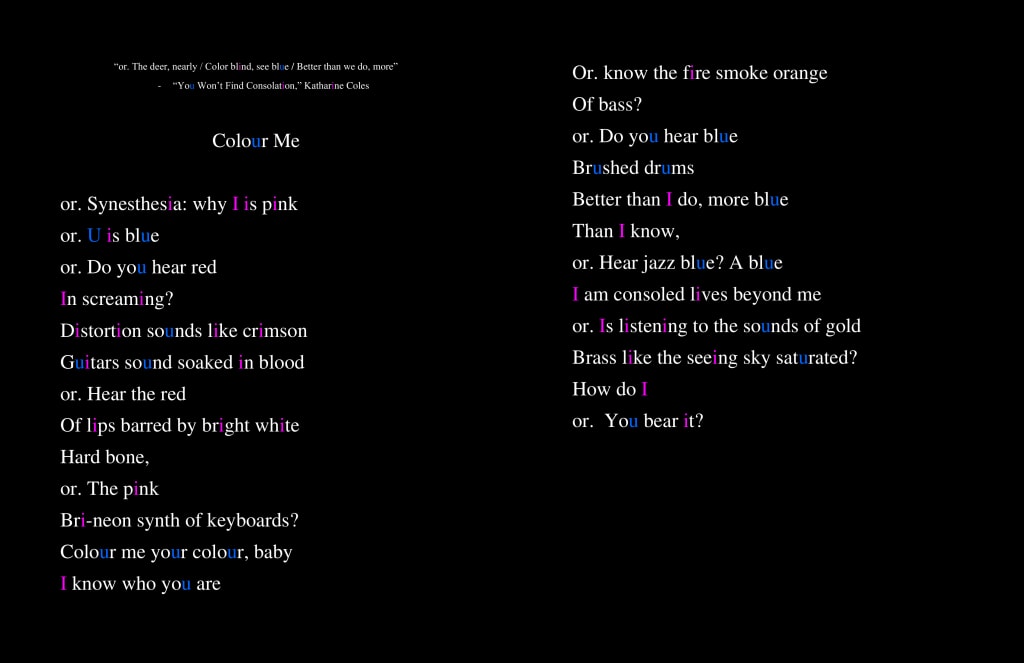 "or. The deer, nearly / Color blind, see blue / Better than we do, more"
- "You Won't Find Consolation," Katharine Coles

Colour Me

or. Synesthesia: why I is pink
or. U is blue
or. Do you hear red
In screaming?
Distortion sounds like crimson
Guitars sound soaked in blood
or. Hear the red
Of lips barred by bright white
Hard bone,
or. The pink
Bri-neon synth of keyboards?
Colour me your colour, baby
I know who you are

Or. know the fire smoke orange
Of bass?
or. Do you hear blue
Brushed drums
Better than I do, more blue
Than I know,
or. Hear jazz blue? A blue
I am consoled lives beyond me
or. Is listening to the sounds of gold
Brass like the seeing sky saturated?
How do I
or. You bear it?